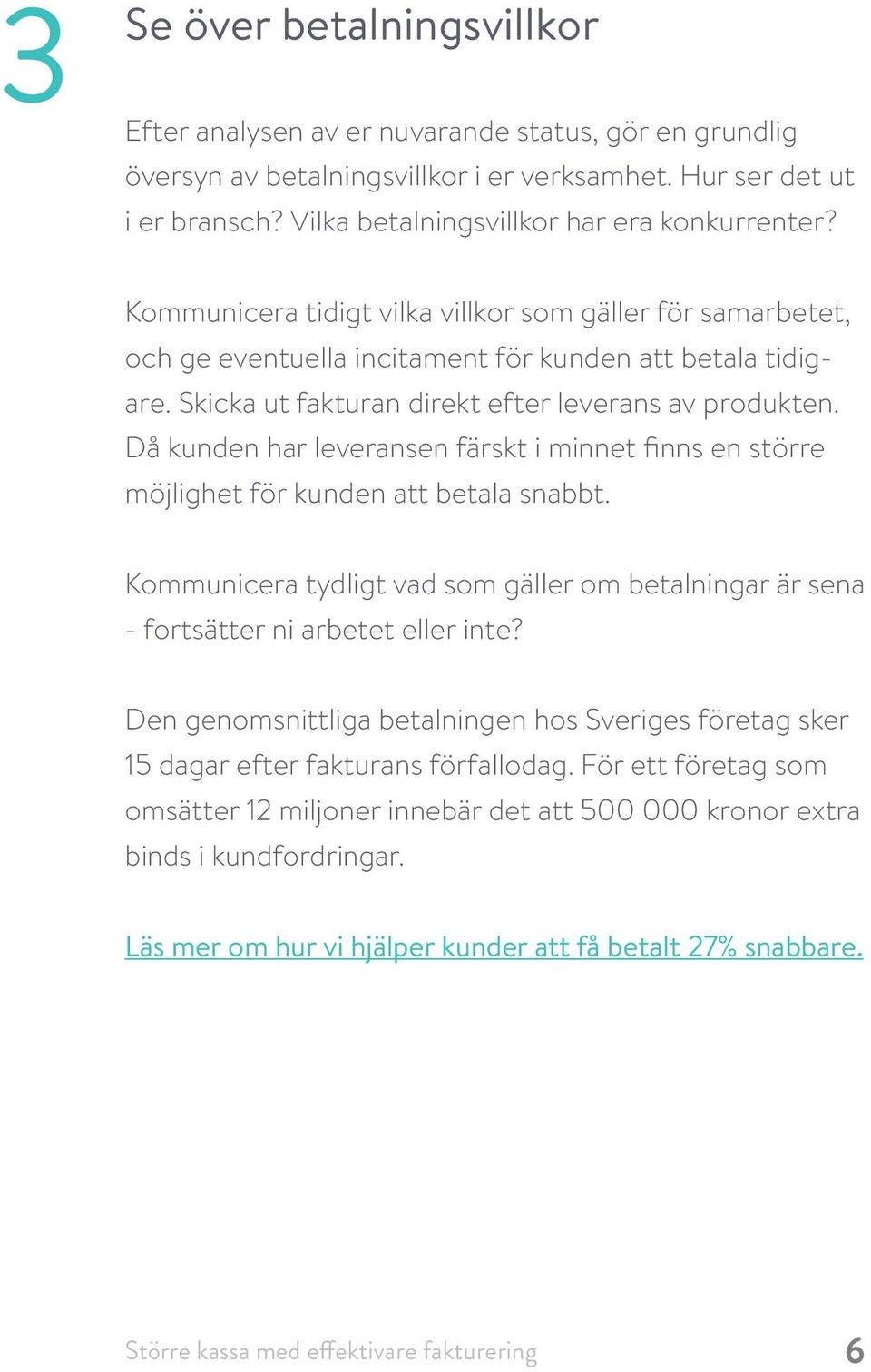 3

Se över betalningsvillkor

Efter analysen av er nuvarande status, gör en grundlig översyn av betalningsvillkor i er verksamhet. Hur ser det ut i er bransch? Vilka betalningsvillkor har era konkurrenter?

Kommunicera tidigt vilka villkor som gäller för samarbetet, och ge eventuella incitament för kunden att betala tidigare. Skicka ut fakturan direkt efter leverans av produkten. Då kunden har leveransen färskt i minnet finns en större möjlighet för kunden att betala snabbt.

Kommunicera tydligt vad som gäller om betalningar är sena - fortsätter ni arbetet eller inte?

Den genomsnittliga betalningen hos Sveriges företag sker 15 dagar efter fakturans förfallodag. För ett företag som omsätter 12 miljoner innebär det att 500 000 kronor extra binds i kundfordringar.

Läs mer om hur vi hjälper kunder att få betalt 27% snabbare.

Större kassa med effektivare fakturering

6